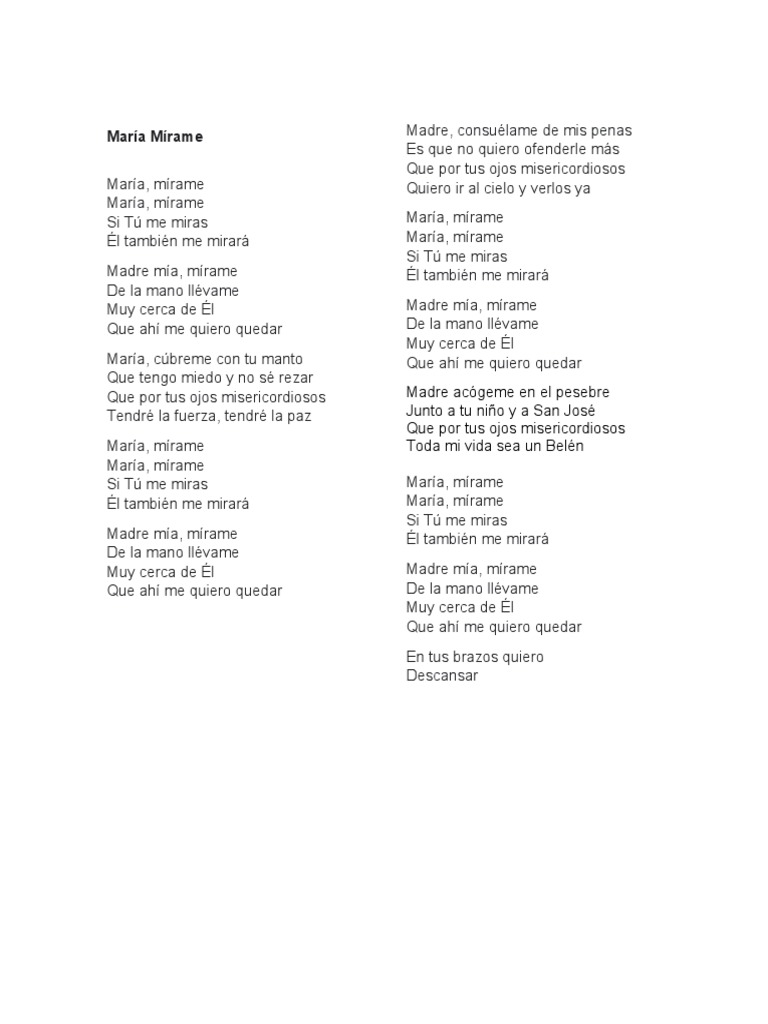 María Mírame

María, mírame
María, mírame
Si Tú me miras
Él también me mirará

Madre mía, mírame
De la mano llévame
Muy cerca de Él
Que ahí me quiero quedar

María, cúbreme con tu manto
Que tengo miedo y no sé rezar
Que por tus ojos misericordiosos
Tendré la fuerza, tendré la paz

María, mírame
María, mírame
Si Tú me miras
Él también me mirará

Madre mía, mírame
De la mano llévame
Muy cerca de Él
Que ahí me quiero quedar

Madre, consuélame de mis penas
Es que no quiero ofenderle más
Que por tus ojos misericordiosos
Quiero ir al cielo y verlos ya

María, mírame
María, mírame
Si Tú me miras
Él también me mirará

Madre mía, mírame
De la mano llévame
Muy cerca de Él
Que ahí me quiero quedar

Madre acógeme en el pesebre
Junto a tu niño y a San José
Que por tus ojos misericordiosos
Toda mi vida sea un Belén

María, mírame
María, mírame
Si Tú me miras
Él también me mirará

Madre mía, mírame
De la mano llévame
Muy cerca de Él
Que ahí me quiero quedar

En tus brazos quiero
Descansar